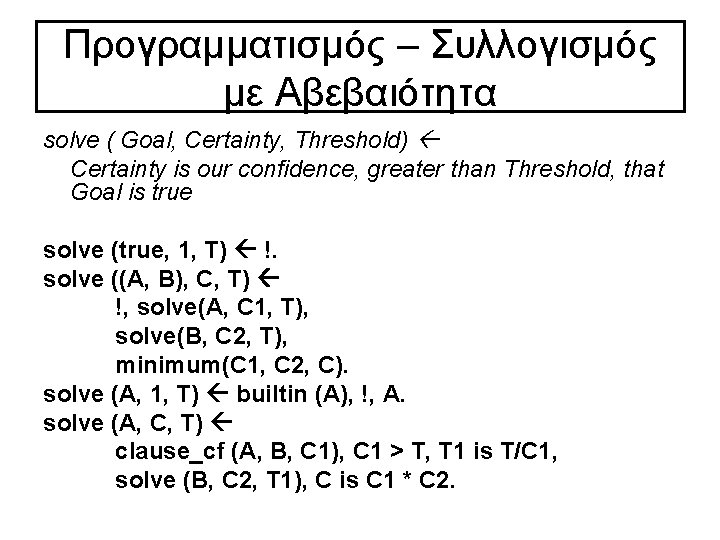 Προγραμματισμός – Συλλογισμός με Αβεβαιότητα

solve ( Goal, Certainty, Threshold) ←
Certainty is our confidence, greater than Threshold, that Goal is true

solve (true, 1, T) ← !.
solve ((A, B), C, T) ←
!, solve(A, C1, T),
solve(B, C2, T),
minimum(C1, C2, C).
solve (A, 1, T) ← builtin (A), !, A.
solve (A, C, T) ←
clause_cf (A, B, C1), C1 > T, T1 is T/C1,
solve (B, C2, T1), C is C1 * C2.